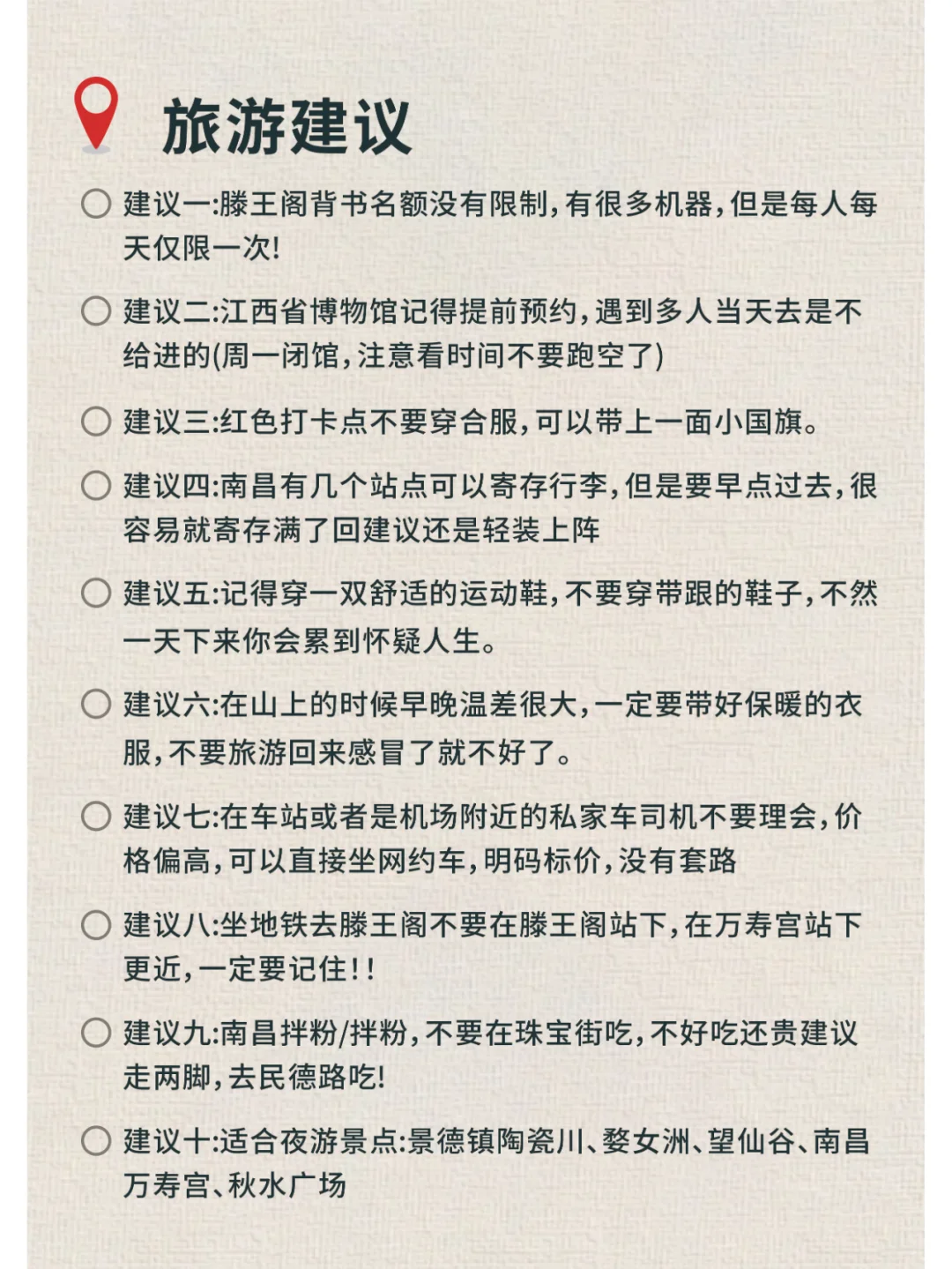 旅游建议

建议一:滕王阁背书名额没有限制,有很多机器,但是每人每天仅限一次!

建议二:江西省博物馆记得提前预约,遇到多人当天去是不给进的(周一闭馆,注意看时间不要跑空了)

建议三:红色打卡点不要穿合服,可以带上一面小国旗。

建议四:南昌有几个站点可以寄存行李,但是要早点过去,很容易就寄存满了回建议还是轻装上阵

建议五:记得穿一双舒适的运动鞋,不要穿带跟的鞋子,不然一天下来你会累到怀疑人生。

建议六:在山上的时候早晚温差很大,一定要带好保暖的衣服,不要旅游回来感冒了就不好了。

建议七:在车站或者是机场附近的私家车司机不要理会,价格偏高,可以直接坐网约车,明码标价,没有套路

建议八:坐地铁去滕王阁不要在滕王阁站下,在万寿宫站下更近,一定要记住!!

建议九:南昌拌粉/拌粉,不要在珠宝街吃,不好吃还贵建议走两脚,去民德路吃!

建议十:适合夜游景点:景德镇陶瓷川、婺女洲、望仙谷、南昌万寿宫、秋水广场